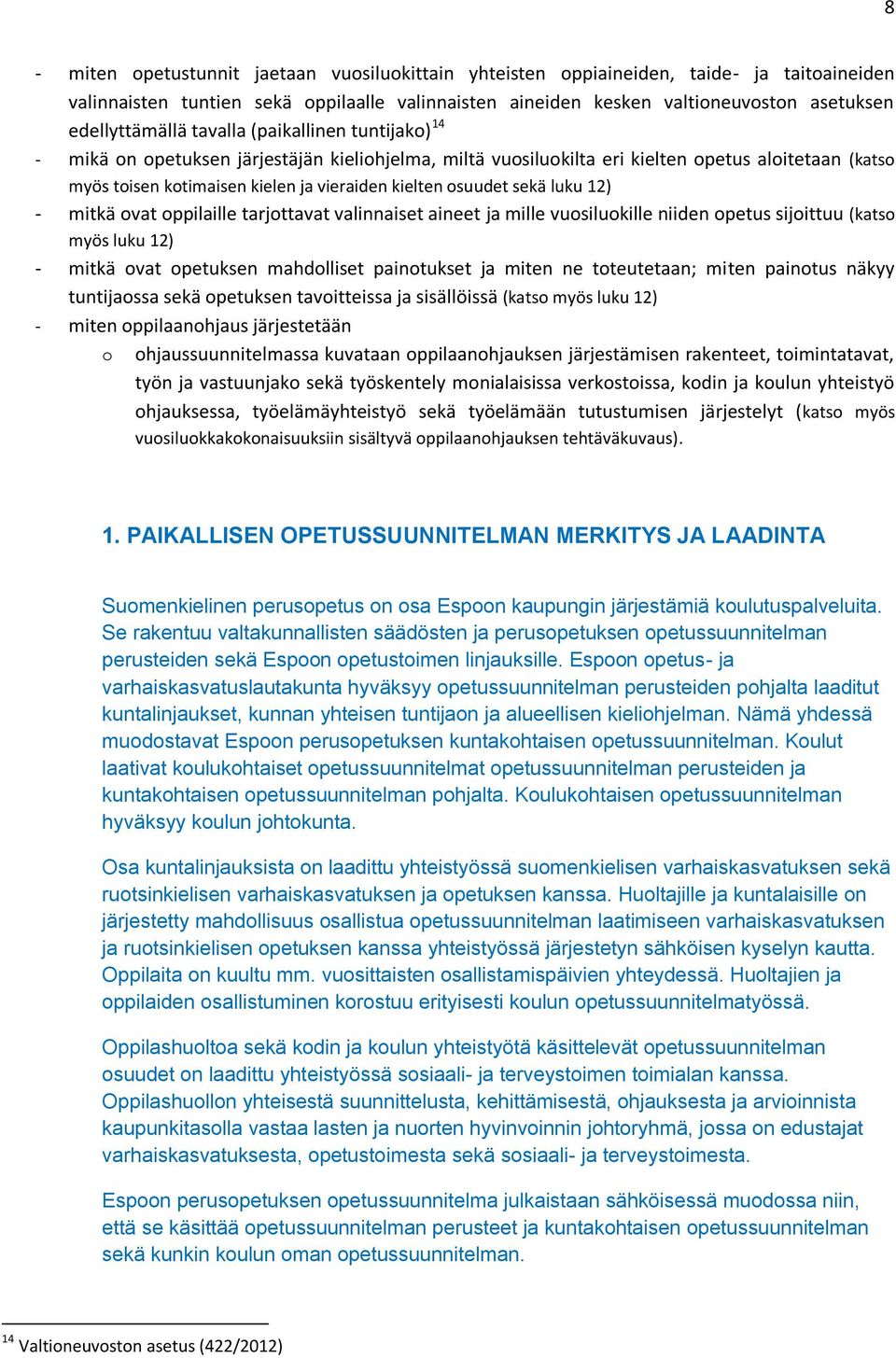 8

- miten opetustunnit jaetaan vuosiluokittain yhteisten oppiaineiden, taide- ja taitoaineiden valinnaisten tuntien sekä oppilaalle valinnaisten aineiden kesken valtioneuvoston asetuksen edellyttämällä tavalla (paikallinen tuntijako)$^{14}$
- mikä on opetuksen järjestäjän kieliohjelma, miltä vuosiluokilta eri kielten opetus aloitetaan (katso myös toisen kotimaisen kielen ja vieraiden kielten osuudet sekä luku 12)
- mitkä ovat oppilaille tarjottavat valinnaiset aineet ja mille vuosiluokille niiden opetus sijoittuu (katso myös luku 12)
- mitkä ovat opetuksen mahdolliset painotukset ja miten ne toteutetaan; miten painotus näkyy tuntijaossa sekä opetuksen tavoitteissa ja sisällöissä (katso myös luku 12)
- miten oppilaanohjaus järjestetään
  o ohjaussuunnitelmassa kuvataan oppilaanohjauksen järjestämisen rakenteet, toimintatavat, työn ja vastuunjako sekä työskentely monialaisissa verkostoissa, kodin ja koulun yhteistyö ohjauksessa, työelämäyhteistyö sekä työelämään tutustumisen järjestelyt (katso myös vuosiluokkakokonaisuuksiin sisältyvä oppilaanohjauksen tehtäväkuvaus).

1. PAIKALLISEN OPETUSSUUNNITELMAN MERKITYS JA LAADINTA

Suomenkielinen perusopetus on osa Espoon kaupungin järjestämiä koulutuspalveluita. Se rakentuu valtakunnallisten säädösten ja perusopetuksen opetussuunnitelman perusteiden sekä Espoon opetustoimen linjauksille. Espoon opetus- ja varhaiskasvatuslautakunta hyväksyy opetussuunnitelman perusteiden pohjalta laaditut kuntalinjaukset, kunnan yhteisen tuntijaon ja alueellisen kieliohjelman. Nämä yhdessä muodostavat Espoon perusopetuksen kuntakohtaisen opetussuunnitelman. Koulut laativat koulukohtaiset opetussuunnitelmat opetussuunnitelman perusteiden ja kuntakohtaisen opetussuunnitelman pohjalta. Koulukohtaisen opetussuunnitelman hyväksyy koulun johtokunta.

Osa kuntalinjauksista on laadittu yhteistyössä suomenkielisen varhaiskasvatuksen sekä ruotsinkielisen varhaiskasvatuksen ja opetuksen kanssa. Huoltajille ja kuntalaisille on järjestetty mahdollisuus osallistua opetussuunnitelman laatimiseen varhaiskasvatuksen ja ruotsinkielisen opetuksen kanssa yhteistyössä järjestetyn sähköisen kyselyn kautta. Oppilaita on kuultu mm. vuosittaisten osallistamispäivien yhteydessä. Huoltajien ja oppilaiden osallistuminen korostuu erityisesti koulun opetussuunnitelmatyössä.

Oppilashuoltoa sekä kodin ja koulun yhteistyötä käsittelevät opetussuunnitelman osuudet on laadittu yhteistyössä sosiaali- ja terveystoimen toimialan kanssa. Oppilashuollon yhteisestä suunnittelusta, kehittämisestä, ohjauksesta ja arvioinnista kaupunkitasolla vastaa lasten ja nuorten hyvinvoinnin johtoryhmä, jossa on edustajat varhaiskasvatuksesta, opetustoimesta sekä sosiaali- ja terveystoimesta.

Espoon perusopetuksen opetussuunnitelma julkaistaan sähköisessä muodossa niin, että se käsittää opetussuunnitelman perusteet ja kuntakohtaisen opetussuunnitelman sekä kunkin koulun oman opetussuunnitelman.

$^{14}$ Valtioneuvoston asetus (422/2012)